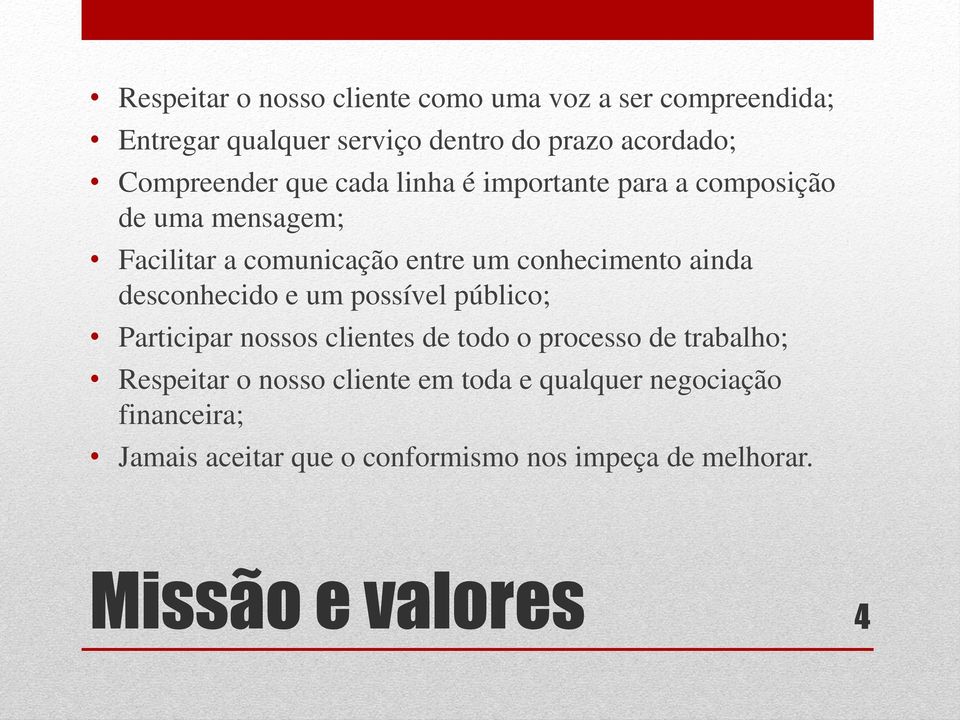 • Respeitar o nosso cliente como uma voz a ser compreendida;
• Entregar qualquer serviço dentro do prazo acordado;
• Compreender que cada linha é importante para a composição de uma mensagem;
• Facilitar a comunicação entre um conhecimento ainda desconhecido e um possível público;
• Participar nossos clientes de todo o processo de trabalho;
• Respeitar o nosso cliente em toda e qualquer negociação financeira;
• Jamais aceitar que o conformismo nos impeça de melhorar.

Missão e valores

4